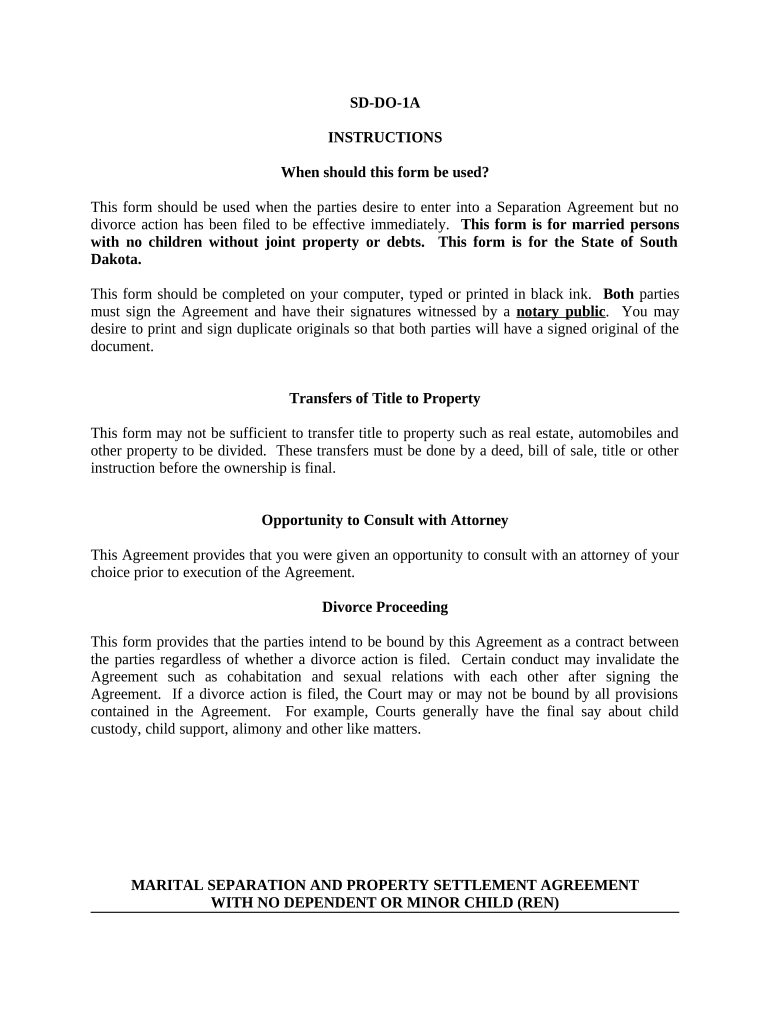 SD-DO-1A

INSTRUCTIONS

When should this form be used?

This form should be used when the parties desire to enter into a Separation Agreement but no divorce action has been filed to be effective immediately. This form is for married persons with no children without joint property or debts. This form is for the State of South Dakota.

This form should be completed on your computer, typed or printed in black ink. Both parties must sign the Agreement and have their signatures witnessed by a notary public. You may desire to print and sign duplicate originals so that both parties will have a signed original of the document.

Transfers of Title to Property

This form may not be sufficient to transfer title to property such as real estate, automobiles and other property to be divided. These transfers must be done by a deed, bill of sale, title or other instruction before the ownership is final.

Opportunity to Consult with Attorney

This Agreement provides that you were given an opportunity to consult with an attorney of your choice prior to execution of the Agreement.

Divorce Proceeding

This form provides that the parties intend to be bound by this Agreement as a contract between the parties regardless of whether a divorce action is filed. Certain conduct may invalidate the Agreement such as cohabitation and sexual relations with each other after signing the Agreement. If a divorce action is filed, the Court may or may not be bound by all provisions contained in the Agreement. For example, Courts generally have the final say about child custody, child support, alimony and other like matters.

MARITAL SEPARATION AND PROPERTY SETTLEMENT AGREEMENT WITH NO DEPENDENT OR MINOR CHILD (REN)